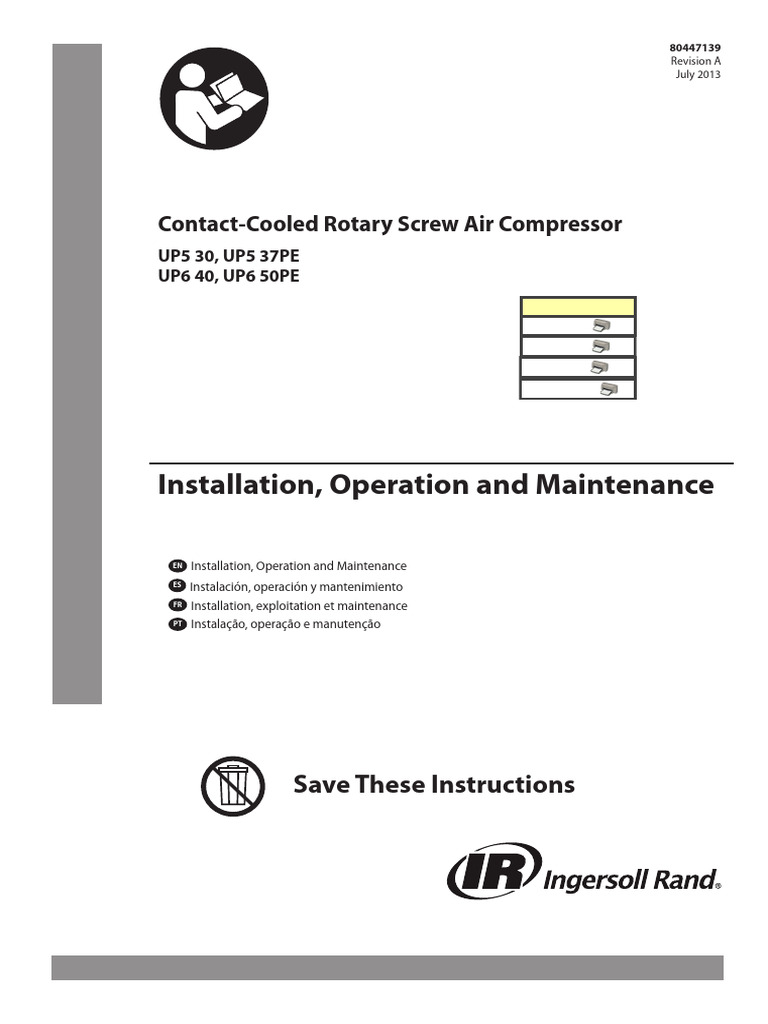 80447139
Revision A
July 2013

Contact-Cooled Rotary Screw Air Compressor

UP5 30, UP5 37PE
UP6 40, UP6 50PE

Installation, Operation and Maintenance

EN Installation, Operation and Maintenance
ES Instalación, operación y mantenimiento
FR Installation, exploitation et maintenance
PT Instalação, operação e manutenção

Save These Instructions

IR Ingersoll Rand®